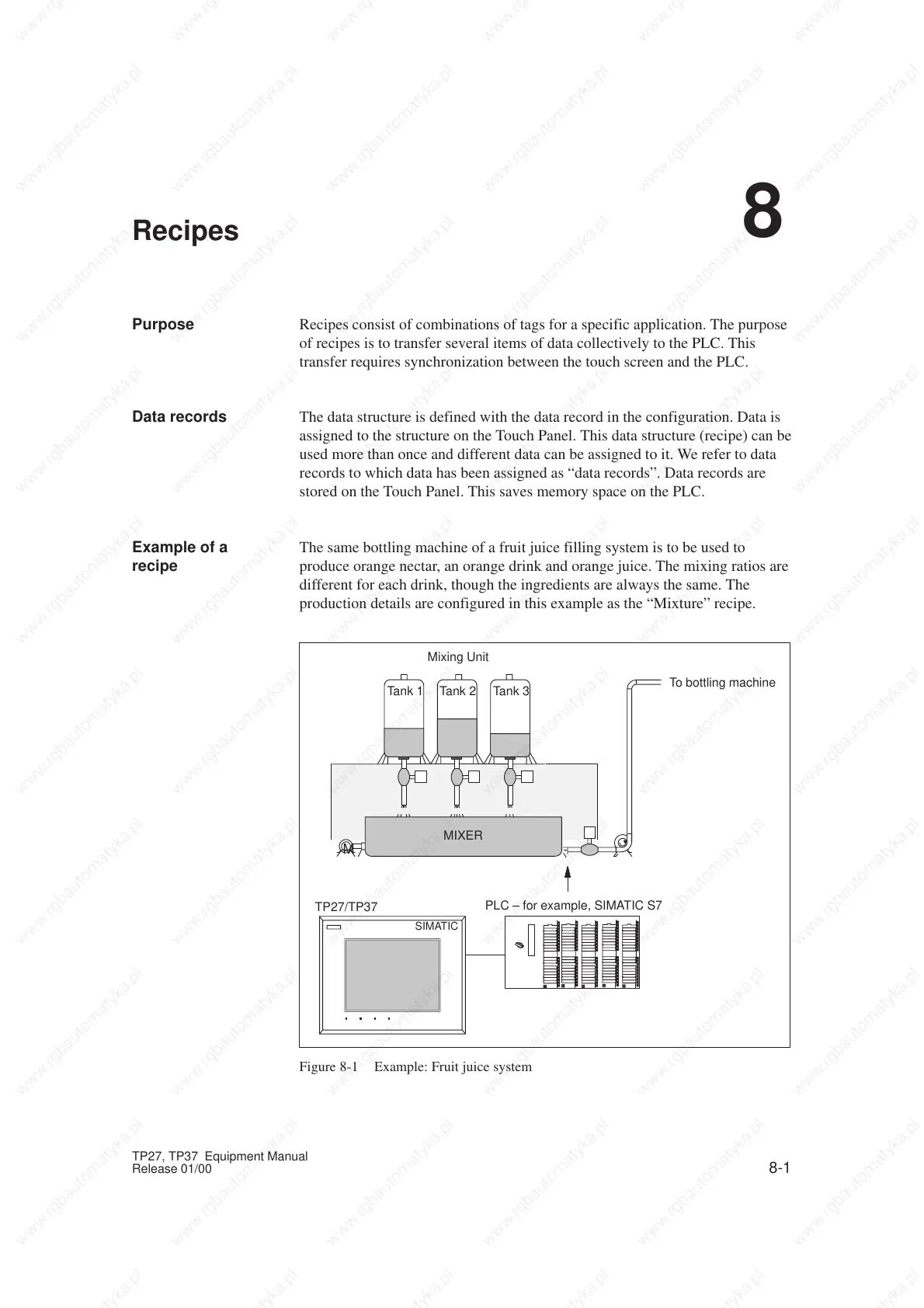 Recipes

8

Purpose

Recipes consist of combinations of tags for a specific application. The purpose of recipes is to transfer several items of data collectively to the PLC. This transfer requires synchronization between the touch screen and the PLC.

Data records

The data structure is defined with the data record in the configuration. Data is assigned to the structure on the Touch Panel. This data structure (recipe) can be used more than once and different data can be assigned to it. We refer to data records to which data has been assigned as “data records”. Data records are stored on the Touch Panel. This saves memory space on the PLC.

Example of a recipe

The same bottling machine of a fruit juice filling system is to be used to produce orange nectar, an orange drink and orange juice. The mixing ratios are different for each drink, though the ingredients are always the same. The production details are configured in this example as the “Mixture” recipe.

Mixing Unit

Tank 1

Tank 2

Tank 3

To bottling machine

MIXER

M

TP27/TP37

SIMATIC

PLC – for example, SIMATIC S7

Figure 8-1 Example: Fruit juice system

TP27, TP37 Equipment Manual
Release 01/00

8-1

www.rgbautomatyka.pl